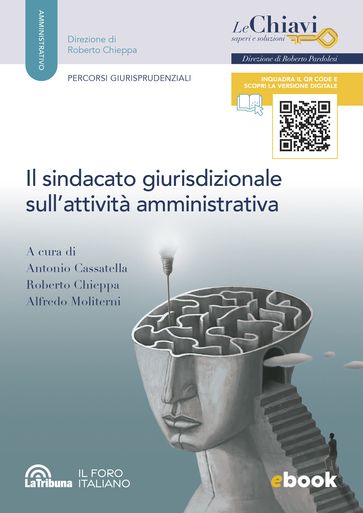 AMMINISTRATIVO

Direzione di
Roberto Chieppa

PERCORSI GIURISPRUDENZIALI

Le Chiavi
saperi e soluzioni

Direzione di Roberto Pardolesi

INQUADRA IL QR CODE E SCOPRI LA VERSIONE DIGITALE

Il sindacato giurisdizionale sull'attività amministrativa

A cura di
Antonio Cassatella
Roberto Chieppa
Alfredo Moliterni

LaTribuna IL FORO ITALIANO

ebook